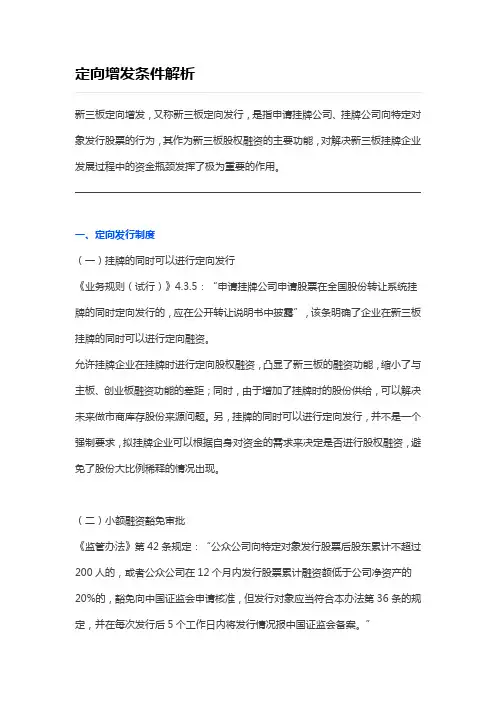 定向增发条件解析

新三板定向增发，又称新三板定向发行，是指申请挂牌公司、挂牌公司向特定对象发行股票的行为，其作为新三板股权融资的主要功能，对解决新三板挂牌企业发展过程中的资金瓶颈发挥了极为重要的作用。

一、定向发行制度

（一）挂牌的同时可以进行定向发行

《业务规则（试行）》4.3.5：“申请挂牌公司申请股票在全国股份转让系统挂牌的同时定向发行的，应在公开转让说明书中披露”，该条明确了企业在新三板挂牌的同时可以进行定向融资。

允许挂牌企业在挂牌时进行定向股权融资，凸显了新三板的融资功能，缩小了与主板、创业板融资功能的差距；同时，由于增加了挂牌时的股份供给，可以解决未来做市商库存股份来源问题。另，挂牌的同时可以进行定向发行，并不是一个强制要求，拟挂牌企业可以根据自身对资金的需求来决定是否进行股权融资，避免了股份大比例稀释的情况出现。

（二）小额融资豁免审批

《监管办法》第 42 条规定：“公众公司向特定对象发行股票后股东累计不超过 200 人的，或者公众公司在 12 个月内发行股票累计融资额低于公司净资产的 20%的，豁免向中国证监会申请核准，但发行对象应当符合本办法第 36 条的规定，并在每次发行后 5 个工作日内将发行情况报中国证监会备案。”